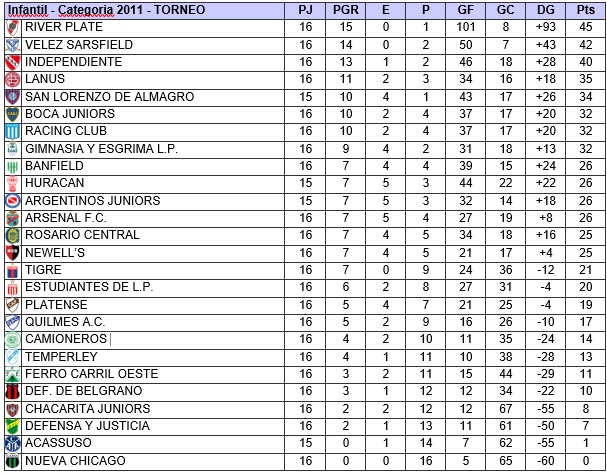 | Infantil - Categoria 2011 - TORNEO | PJ | PGR | E | P | GF | GC | DG | Pts |
|---|---|---|---|---|---|---|---|---|
| RIVER PLATE | 16 | 15 | 0 | 1 | 101 | 8 | +93 | 45 |
| VELEZ SARSFIELD | 16 | 14 | 0 | 2 | 50 | 7 | +43 | 42 |
| INDEPENDIENTE | 16 | 13 | 1 | 2 | 46 | 18 | +28 | 40 |
| LANUS | 16 | 11 | 2 | 3 | 34 | 16 | +18 | 35 |
| SAN LORENZO DE ALMAGRO | 15 | 10 | 4 | 1 | 43 | 17 | +26 | 34 |
| BOCA JUNIORS | 16 | 10 | 2 | 4 | 37 | 17 | +20 | 32 |
| RACING CLUB | 16 | 10 | 2 | 4 | 37 | 17 | +20 | 32 |
| GIMNASIA Y ESGRIMA L.P. | 16 | 9 | 4 | 2 | 31 | 18 | +13 | 32 |
| BANFIELD | 16 | 7 | 4 | 4 | 39 | 15 | +24 | 26 |
| HURACAN | 15 | 7 | 5 | 3 | 44 | 22 | +22 | 26 |
| ARGENTINOS JUNIORS | 15 | 7 | 5 | 3 | 32 | 14 | +18 | 26 |
| ARSENAL F.C. | 16 | 7 | 5 | 4 | 27 | 19 | +8 | 26 |
| ROSARIO CENTRAL | 16 | 7 | 4 | 5 | 34 | 18 | +16 | 25 |
| NEWELL'S | 16 | 7 | 4 | 5 | 21 | 17 | +4 | 25 |
| TIGRE | 16 | 7 | 0 | 9 | 24 | 36 | -12 | 21 |
| ESTUDIANTES DE L.P. | 16 | 6 | 2 | 8 | 27 | 31 | -4 | 20 |
| PLATENSE | 16 | 5 | 4 | 7 | 21 | 25 | -4 | 19 |
| QUILMES A.C. | 16 | 5 | 2 | 9 | 16 | 26 | -10 | 17 |
| CAMIONEROS | 16 | 4 | 2 | 10 | 11 | 35 | -24 | 14 |
| TEMPERLEY | 16 | 4 | 1 | 11 | 10 | 38 | -28 | 13 |
| FERRO CARRIL OESTE | 16 | 3 | 2 | 11 | 15 | 44 | -29 | 11 |
| DEF. DE BELGRANO | 16 | 3 | 1 | 12 | 12 | 34 | -22 | 10 |
| CHACARITA JUNIORS | 16 | 2 | 2 | 12 | 12 | 67 | -55 | 8 |
| DEFENSA Y JUSTICIA | 16 | 2 | 1 | 13 | 11 | 61 | -50 | 7 |
| ACASSUSO | 15 | 0 | 1 | 14 | 7 | 62 | -55 | 1 |
| NUEVA CHICAGO | 16 | 0 | 0 | 16 | 5 | 65 | -60 | 0 |